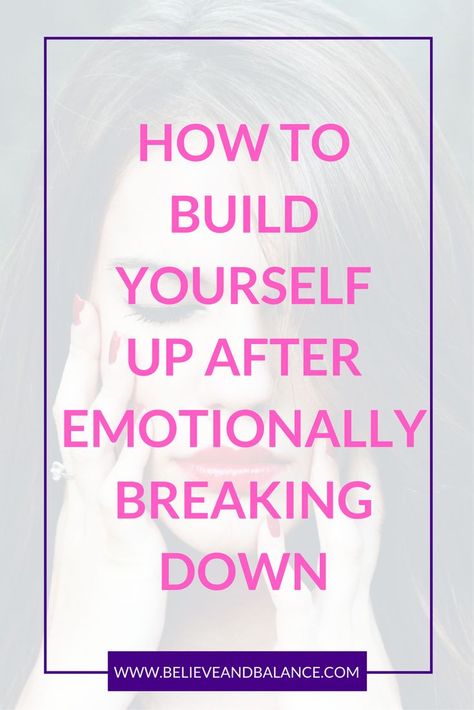 HOW TO BUILD YOURSELF UP AFTER EMOTIONALLY BREAKING DOWN

WWW.BELIEVEANDBALANCE.COM